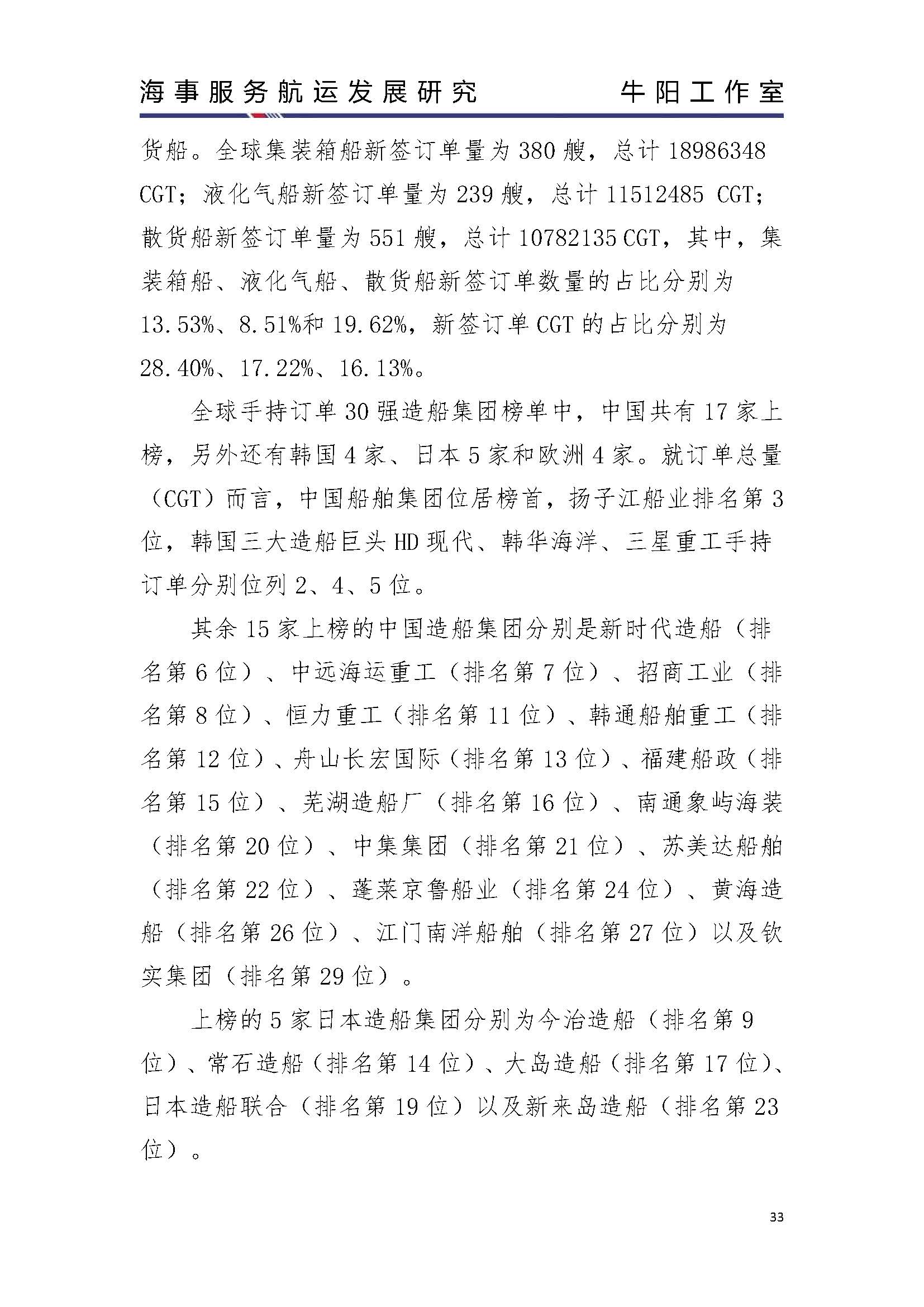 海事服务航运发展研究　牛阳工作室

货船。全球集装箱船新签订单量为 380 艘，总计 18986348 CGT；液化气船新签订单量为 239 艘，总计 11512485 CGT；散货船新签订单量为 551 艘，总计 10782135 CGT，其中，集装箱船、液化气船、散货船新签订单数量的占比分别为 13.53%、8.51%和 19.62%，新签订单 CGT 的占比分别为 28.40%、17.22%、16.13%。

全球手持订单 30 强造船集团榜单中，中国共有 17 家上榜，另外还有韩国 4 家、日本 5 家和欧洲 4 家。就订单总量（CGT）而言，中国船舶集团位居榜首，扬子江船业排名第 3 位，韩国三大造船巨头 HD 现代、韩华海洋、三星重工手持订单分别位列 2、4、5 位。

其余 15 家上榜的中国造船集团分别是新时代造船（排名第 6 位）、中远海运重工（排名第 7 位）、招商工业（排名第 8 位）、恒力重工（排名第 11 位）、韩通船舶重工（排名第 12 位）、舟山长宏国际（排名第 13 位）、福建船政（排名第 15 位）、芜湖造船厂（排名第 16 位）、南通象屿海装（排名第 20 位）、中集集团（排名第 21 位）、苏美达船舶（排名第 22 位）、蓬莱京鲁船业（排名第 24 位）、黄海造船（排名第 26 位）、江门南洋船舶（排名第 27 位）以及钦实集团（排名第 29 位）。

上榜的 5 家日本造船集团分别为今治造船（排名第 9 位）、常石造船（排名第 14 位）、大岛造船（排名第 17 位）、日本造船联合（排名第 19 位）以及新来岛造船（排名第 23 位）。

33